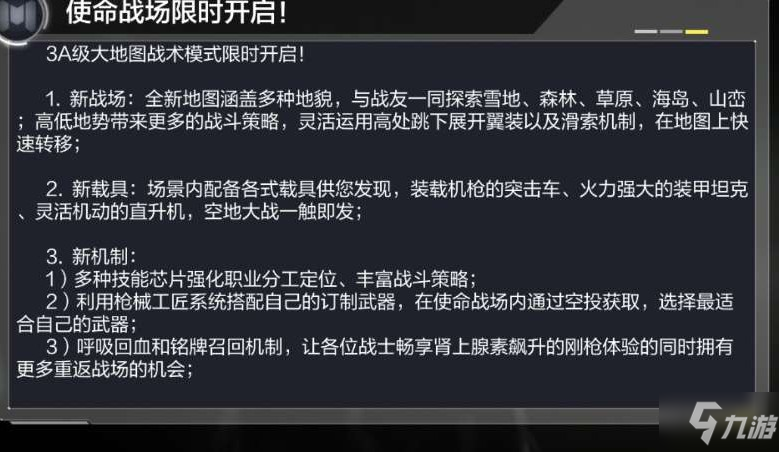 使命战场限时开启!

3A级大地图战术模式限时开启!

1. 新战场：全新地图涵盖多种地貌，与战友一同探索雪地、森林、草原、海岛、山峦；高低地势带来更多的战斗策略，灵活运用高处跳下展开翼装以及滑索机制，在地图上快速转移；

2. 新载具：场景内配备各式载具供您发现，装载机枪的突击车、火力强大的装甲坦克、灵活机动的直升机，空地大战一触即发；

3. 新机制：
1）多种技能芯片强化职业分工定位、丰富战斗策略；
2）利用枪械工匠系统搭配自己的订制武器，在使命战场内通过空投获取，选择最适合自己的武器；
3）呼吸回血和铭牌召回机制，让各位战士畅享肾上腺素飙升的刚枪体验的同时拥有更多重返战场的机会；

九游